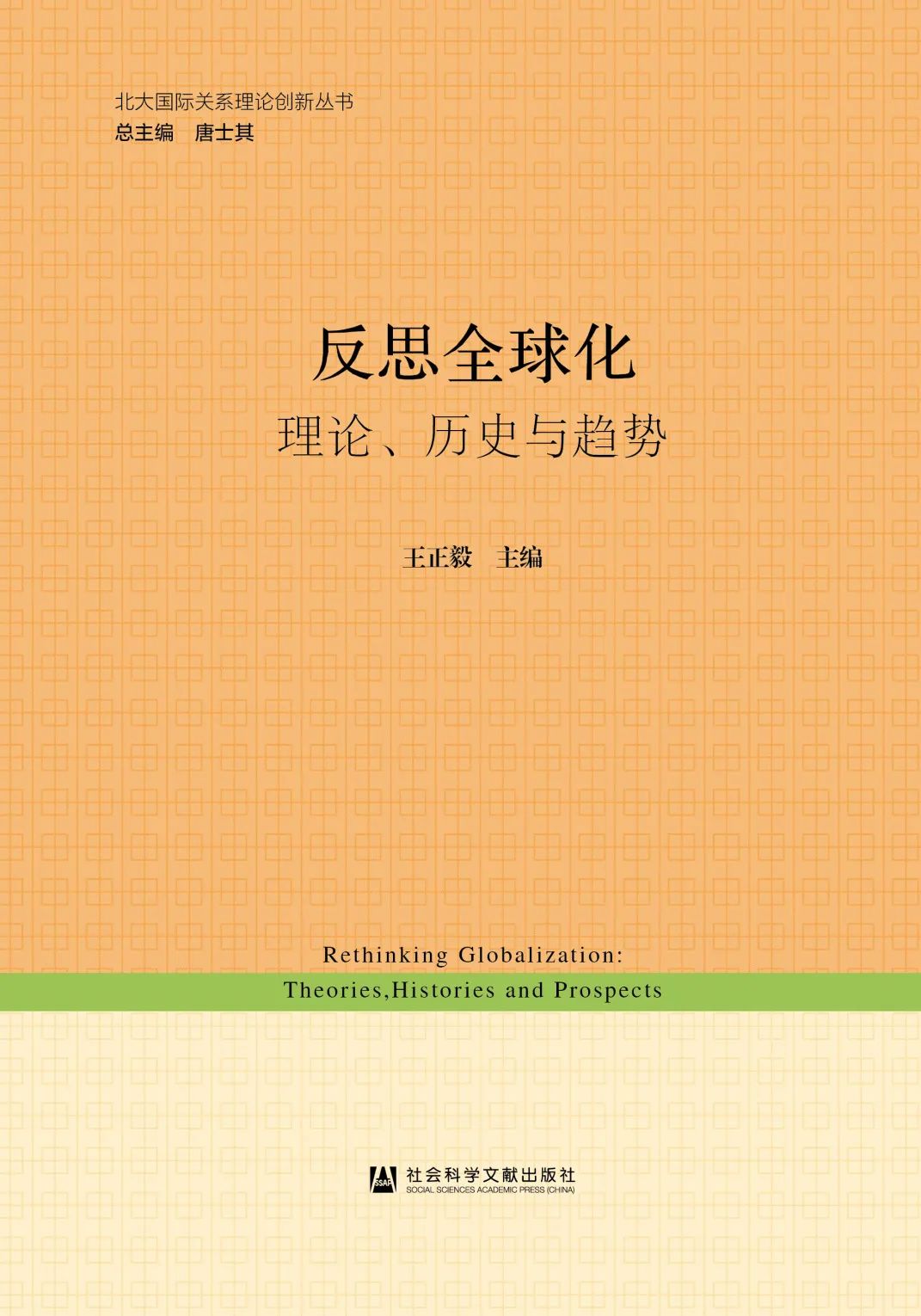 北大国际关系理论创新丛书
总主编　唐士其

反思全球化
理论、历史与趋势

王正毅　主编

Rethinking Globalization:
Theories,Histories and Prospects

SSAP
社会科学文献出版社
SOCIAL SCIENCES ACADEMIC PRESS (CHINA)